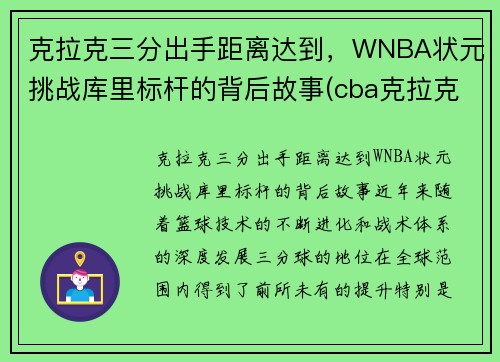 克拉克三分出手距离达到，WNBA状元挑战库里标杆的背后故事(cba克拉克

克拉克三分出手距离达到WNBA状元挑战库里标杆的背后故事近年来随着篮球技术的不断进化和战术体系的深度发展三分球的地位在全球范围内得到了前所未有的提升特别是